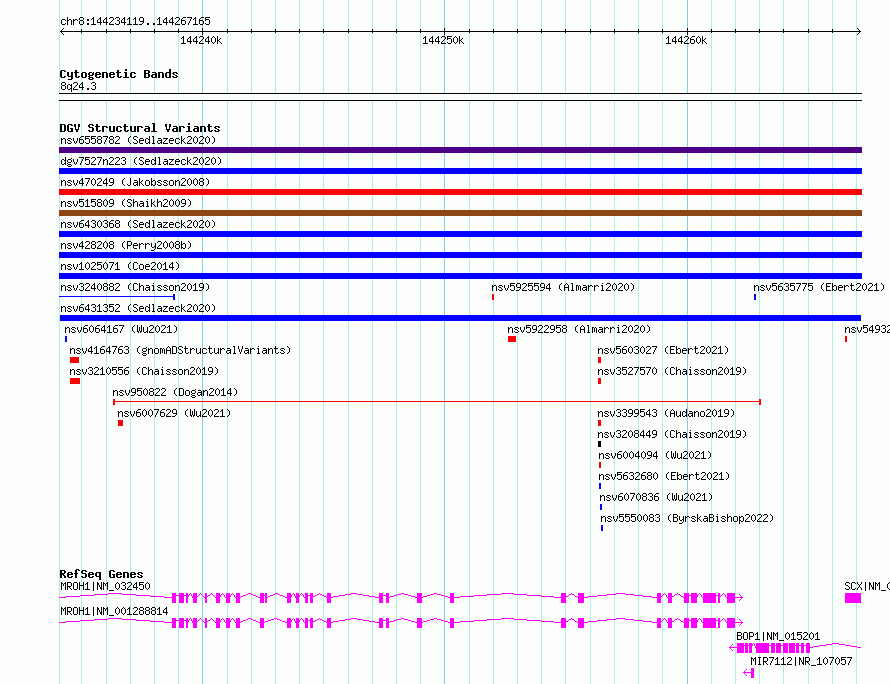 chr8:144234119..144267165

144240k

144250k

144260k

Cytogenetic Bands
8q24.3

DGV Structural Variants
nsv6558782 (Sedlazeck2020)
dgv7527n223 (Sedlazeck2020)
nsv470249 (Jakobsson2008)
nsv515809 (Shaikh2009)
nsv6430368 (Sedlazeck2020)
nsv428208 (Perry2008b)
nsv1025071 (Coe2014)
nsv3240882 (Chaisson2019)
nsv5925594 (Almarri2020)
nsv5635775 (Ebert2021)
nsv6431352 (Sedlazeck2020)
nsv6064167 (Wu2021)
nsv5922958 (Almarri2020)
nsv54932
nsv4164763 (gnomADStructuralVariants)
nsv5603027 (Ebert2021)
nsv3210556 (Chaisson2019)
nsv3527570 (Chaisson2019)
nsv950822 (Dogan2014)
nsv6007629 (Wu2021)
nsv3399543 (Audano2019)
nsv3208449 (Chaisson2019)
nsv6004094 (Wu2021)
nsv5632680 (Ebert2021)
nsv6070836 (Wu2021)
nsv5550083 (ByrskaBishop2022)

RefSeq Genes
MROH1|NM_032450
SCX|NM_
MROH1|NM_001288814
BOP1|NM_015201
MIR7112|NR_107057